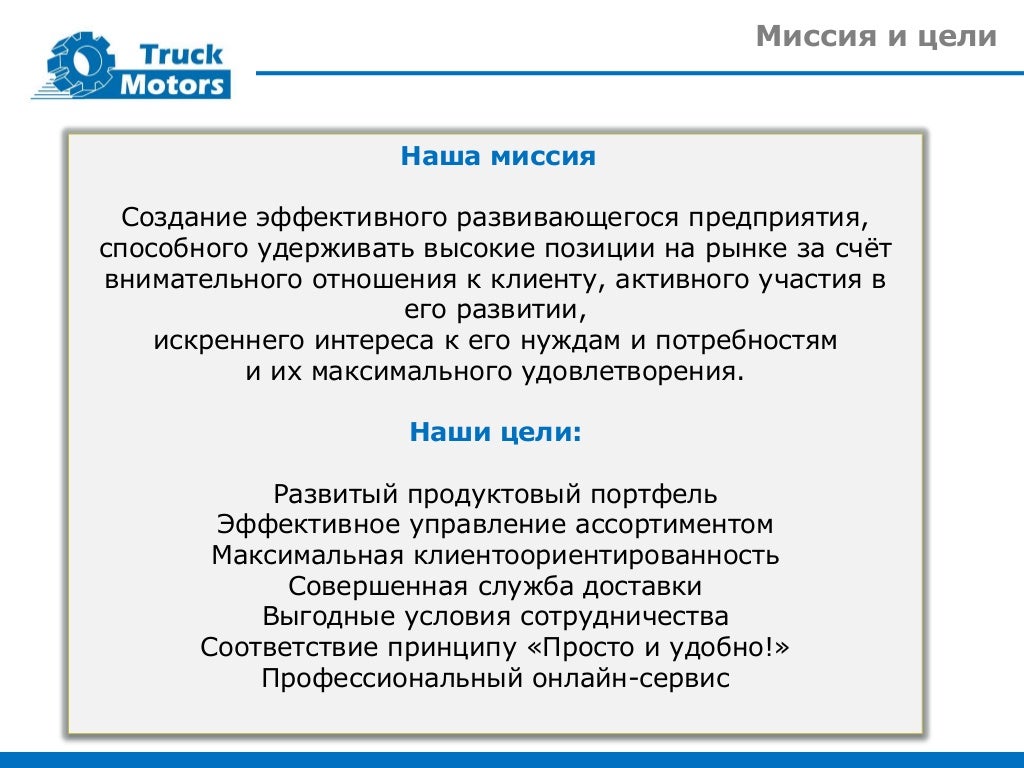 Truck Motors

Миссия и цели

Наша миссия

Создание эффективного развивающегося предприятия, способного удерживать высокие позиции на рынке за счёт внимательного отношения к клиенту, активного участия в его развитии,
искреннего интереса к его нуждам и потребностям
и их максимального удовлетворения.

Наши цели:

Развитый продуктовый портфель
Эффективное управление ассортиментом
Максимальная клиентоориентированность
Совершенная служба доставки
Выгодные условия сотрудничества
Соответствие принципу «Просто и удобно!»
Профессиональный онлайн-сервис